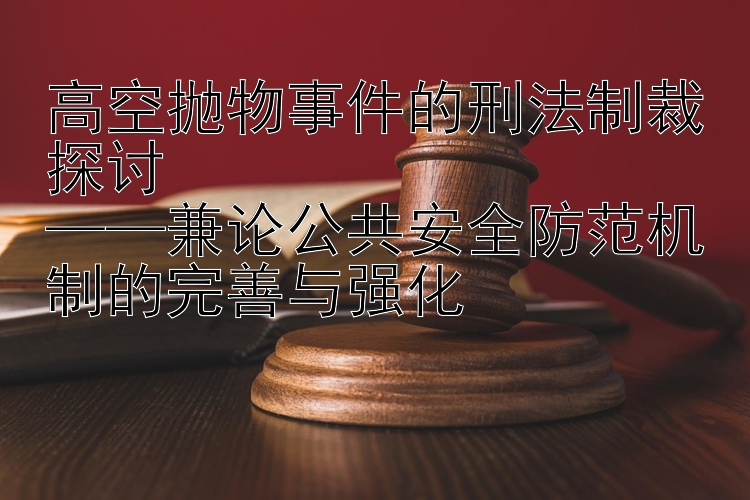 高空抛物事件的刑法制裁探讨

——兼论公共安全防范机制的完善与强化